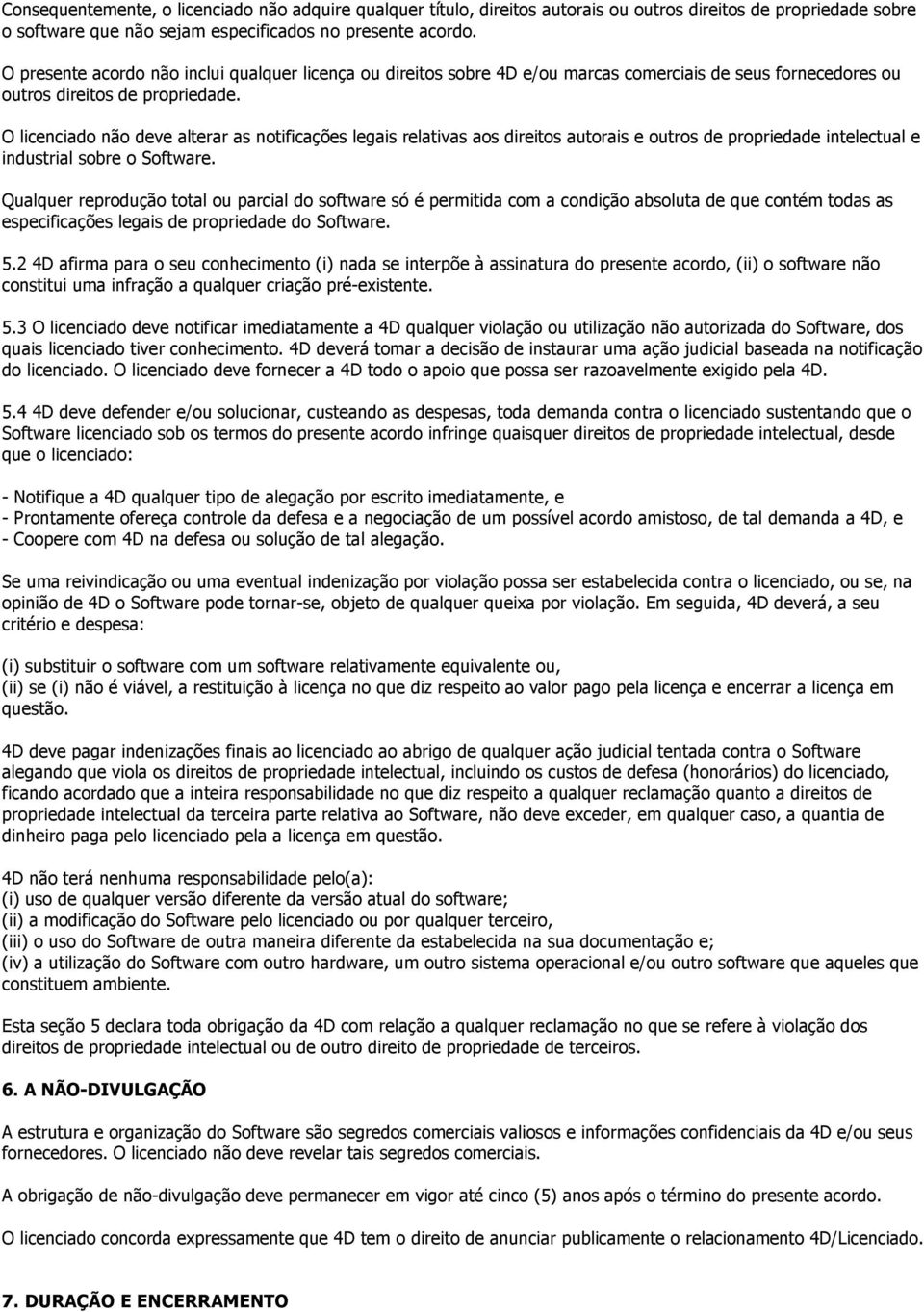 Consequentemente, o licenciado não adquire qualquer título, direitos autorais ou outros direitos de propriedade sobre o software que não sejam especificados no presente acordo.

O presente acordo não inclui qualquer licença ou direitos sobre 4D e/ou marcas comerciais de seus fornecedores ou outros direitos de propriedade.

O licenciado não deve alterar as notificações legais relativas aos direitos autorais e outros de propriedade intelectual e industrial sobre o Software.

Qualquer reprodução total ou parcial do software só é permitida com a condição absoluta de que contém todas as especificações legais de propriedade do Software.

5.2 4D afirma para o seu conhecimento (i) nada se interpõe à assinatura do presente acordo, (ii) o software não constitui uma infração a qualquer criação pré-existente.

5.3 O licenciado deve notificar imediatamente a 4D qualquer violação ou utilização não autorizada do Software, dos quais licenciado tiver conhecimento. 4D deverá tomar a decisão de instaurar uma ação judicial baseada na notificação do licenciado. O licenciado deve fornecer a 4D todo o apoio que possa ser razoavelmente exigido pela 4D.

5.4 4D deve defender e/ou solucionar, custeando as despesas, toda demanda contra o licenciado sustentando que o Software licenciado sob os termos do presente acordo infringe quaisquer direitos de propriedade intelectual, desde que o licenciado:

- Notifique a 4D qualquer tipo de alegação por escrito imediatamente, e
- Prontamente ofereça controle da defesa e a negociação de um possível acordo amistoso, de tal demanda a 4D, e
- Coopere com 4D na defesa ou solução de tal alegação.

Se uma reivindicação ou uma eventual indenização por violação possa ser estabelecida contra o licenciado, ou se, na opinião de 4D o Software pode tornar-se, objeto de qualquer queixa por violação. Em seguida, 4D deverá, a seu critério e despesa:

(i) substituir o software com um software relativamente equivalente ou,
(ii) se (i) não é viável, a restituição à licença no que diz respeito ao valor pago pela licença e encerrar a licença em questão.

4D deve pagar indenizações finais ao licenciado ao abrigo de qualquer ação judicial tentada contra o Software alegando que viola os direitos de propriedade intelectual, incluindo os custos de defesa (honorários) do licenciado, ficando acordado que a inteira responsabilidade no que diz respeito a qualquer reclamação quanto a direitos de propriedade intelectual da terceira parte relativa ao Software, não deve exceder, em qualquer caso, a quantia de dinheiro paga pelo licenciado pela a licença em questão.

4D não terá nenhuma responsabilidade pelo(a):
(i) uso de qualquer versão diferente da versão atual do software;
(ii) a modificação do Software pelo licenciado ou por qualquer terceiro,
(iii) o uso do Software de outra maneira diferente da estabelecida na sua documentação e;
(iv) a utilização do Software com outro hardware, um outro sistema operacional e/ou outro software que aqueles que constituem ambiente.

Esta seção 5 declara toda obrigação da 4D com relação a qualquer reclamação no que se refere à violação dos direitos de propriedade intelectual ou de outro direito de propriedade de terceiros.

6. A NÃO-DIVULGAÇÃO

A estrutura e organização do Software são segredos comerciais valiosos e informações confidenciais da 4D e/ou seus fornecedores. O licenciado não deve revelar tais segredos comerciais.

A obrigação de não-divulgação deve permanecer em vigor até cinco (5) anos após o término do presente acordo.

O licenciado concorda expressamente que 4D tem o direito de anunciar publicamente o relacionamento 4D/Licenciado.

7. DURAÇÃO E ENCERRAMENTO